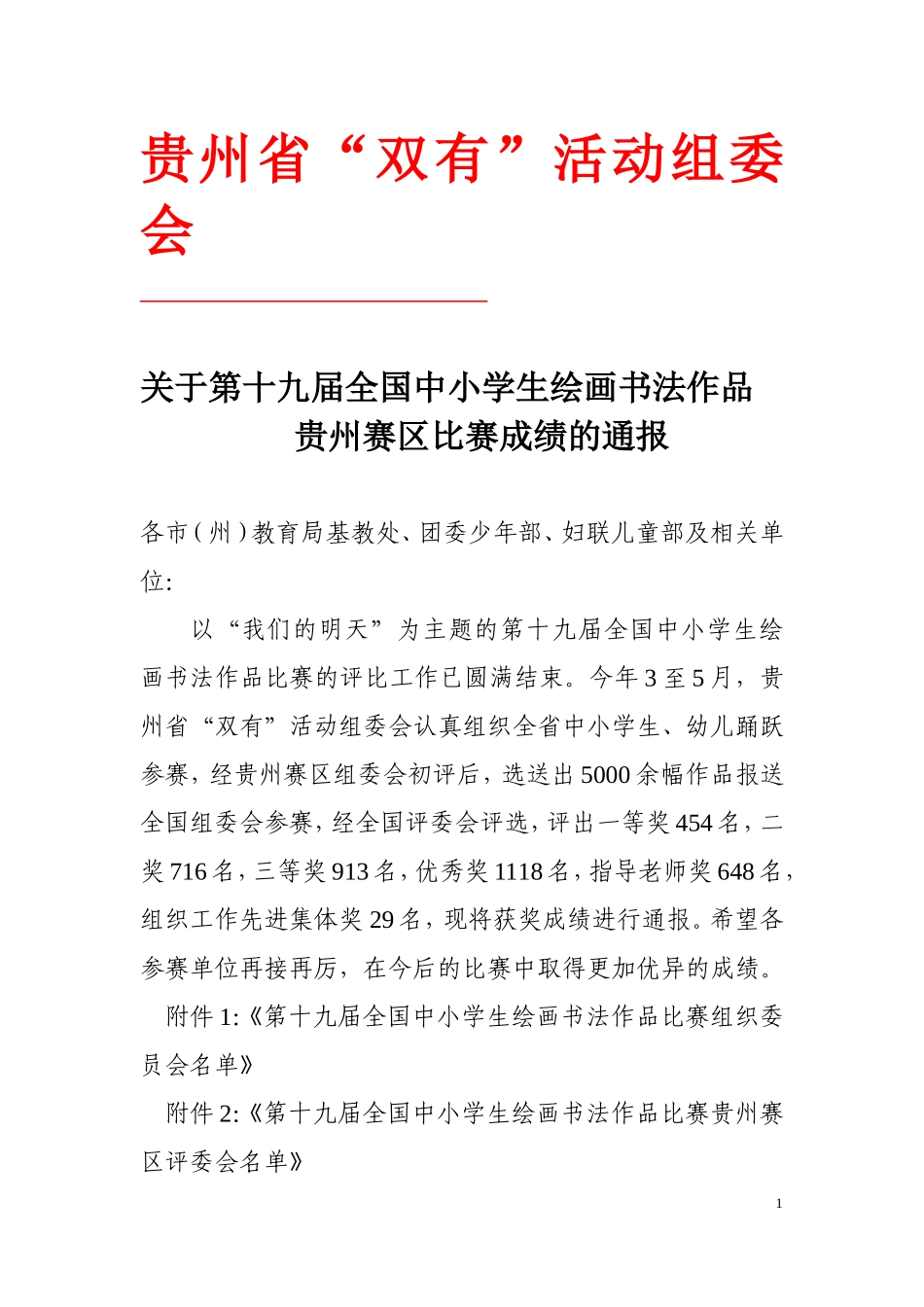 贵州省“双有”活动组委会

关于第十九届全国中小学生绘画书法作品贵州赛区比赛成绩的通报

各市（州）教育局基教处、团委少年部、妇联儿童部及相关单位:

以“我们的明天”为主题的第十九届全国中小学生绘画书法作品比赛的评比工作已圆满结束。今年3至5月，贵州省“双有”活动组委会认真组织全省中小学生、幼儿踊跃参赛，经贵州赛区组委会初评后，选送出5000余幅作品报送全国组委会参赛，经全国评委会评选，评出一等奖454名，二奖716名，三等奖913名，优秀奖1118名，指导老师奖648名，组织工作先进集体奖29名，现将获奖成绩进行通报。希望各参赛单位再接再厉，在今后的比赛中取得更加优异的成绩。

附件1:《第十九届全国中小学生绘画书法作品比赛组织委员会名单》

附件2:《第十九届全国中小学生绘画书法作品比赛贵州赛区评委会名单》

1